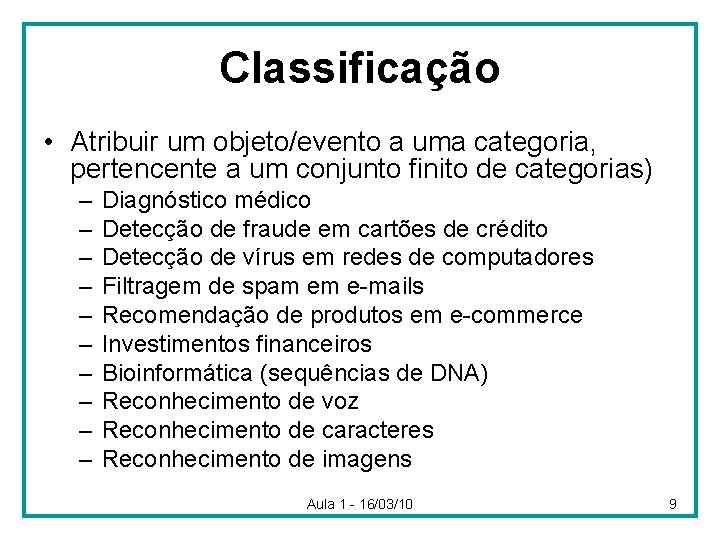 Classificação

• Atribuir um objeto/evento a uma categoria, pertencente a um conjunto finito de categorias)
– Diagnóstico médico
– Detecção de fraude em cartões de crédito
– Detecção de vírus em redes de computadores
– Filtragem de spam em e-mails
– Recomendação de produtos em e-commerce
– Investimentos financeiros
– Bioinformática (sequências de DNA)
– Reconhecimento de voz
– Reconhecimento de caracteres
– Reconhecimento de imagens

Aula 1 - 16/03/10

9